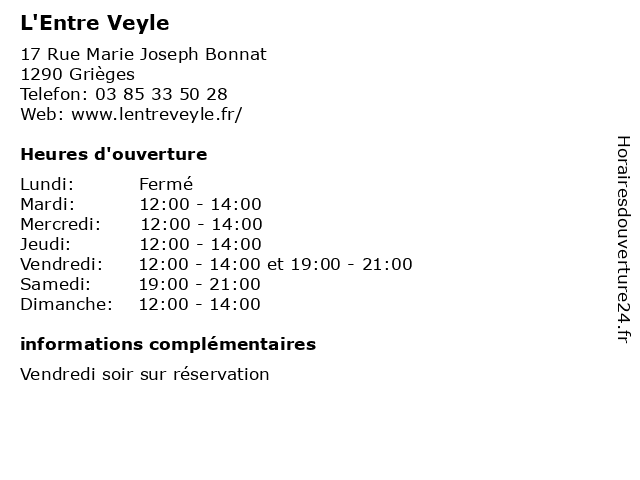 L'Entre Veyle

17 Rue Marie Joseph Bonnat
1290 Grièges
Telefon: 03 85 33 50 28
Web: www.lentreveyle.fr/

Heures d'ouverture

| | |
|---|---|
| Lundi: | Fermé |
| Mardi: | 12:00 - 14:00 |
| Mercredi: | 12:00 - 14:00 |
| Jeudi: | 12:00 - 14:00 |
| Vendredi: | 12:00 - 14:00 et 19:00 - 21:00 |
| Samedi: | 19:00 - 21:00 |
| Dimanche: | 12:00 - 14:00 |

informations complémentaires

Vendredi soir sur réservation

Horairesdouverture24.fr